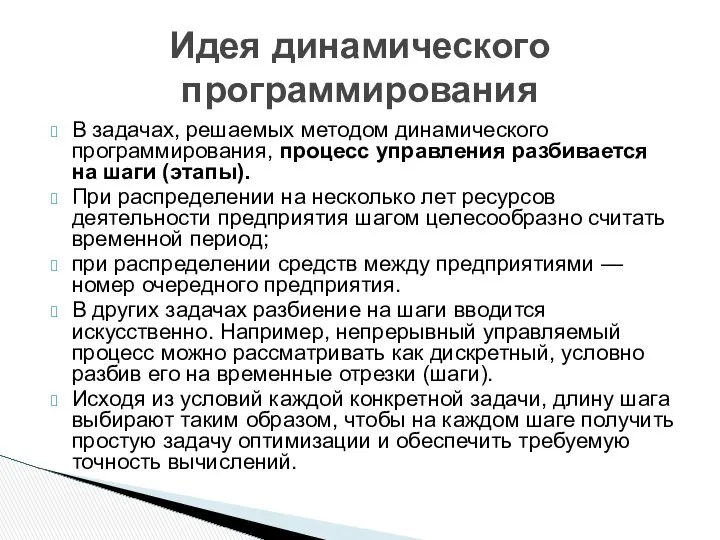 Идея динамического программирования

В задачах, решаемых методом динамического программирования, процесс управления разбивается на шаги (этапы).

При распределении на несколько лет ресурсов деятельности предприятия шагом целесообразно считать временной период;

при распределении средств между предприятиями — номер очередного предприятия.

В других задачах разбиение на шаги вводится искусственно. Например, непрерывный управляемый процесс можно рассматривать как дискретный, условно разбив его на временные отрезки (шаги).

Исходя из условий каждой конкретной задачи, длину шага выбирают таким образом, чтобы на каждом шаге получить простую задачу оптимизации и обеспечить требуемую точность вычислений.